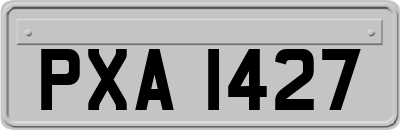 PXA 1427